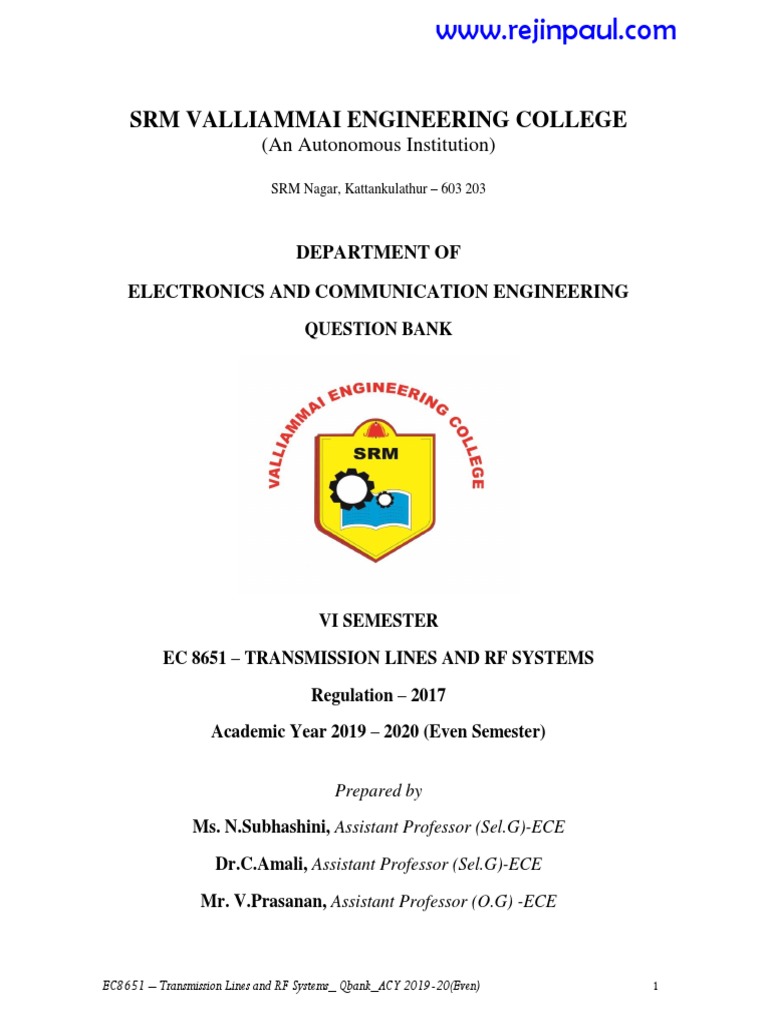 www.rejinpaul.com

SRM VALLIAMMAI ENGINEERING COLLEGE
(An Autonomous Institution)

SRM Nagar, Kattankulathur – 603 203

DEPARTMENT OF

ELECTRONICS AND COMMUNICATION ENGINEERING

QUESTION BANK

VALLIAMMAI ENGINEERING COLLEGE

SRM

VI SEMESTER

EC 8651 – TRANSMISSION LINES AND RF SYSTEMS

Regulation – 2017

Academic Year 2019 – 2020 (Even Semester)

Prepared by

Ms. N.Subhashini, Assistant Professor (Sel.G)-ECE

Dr.C.Amali, Assistant Professor (Sel.G)-ECE

Mr. V.Prasanan, Assistant Professor (O.G) -ECE

EC8651 – Transmission Lines and RF Systems_ Qbank_ACY 2019-20(Even)

1